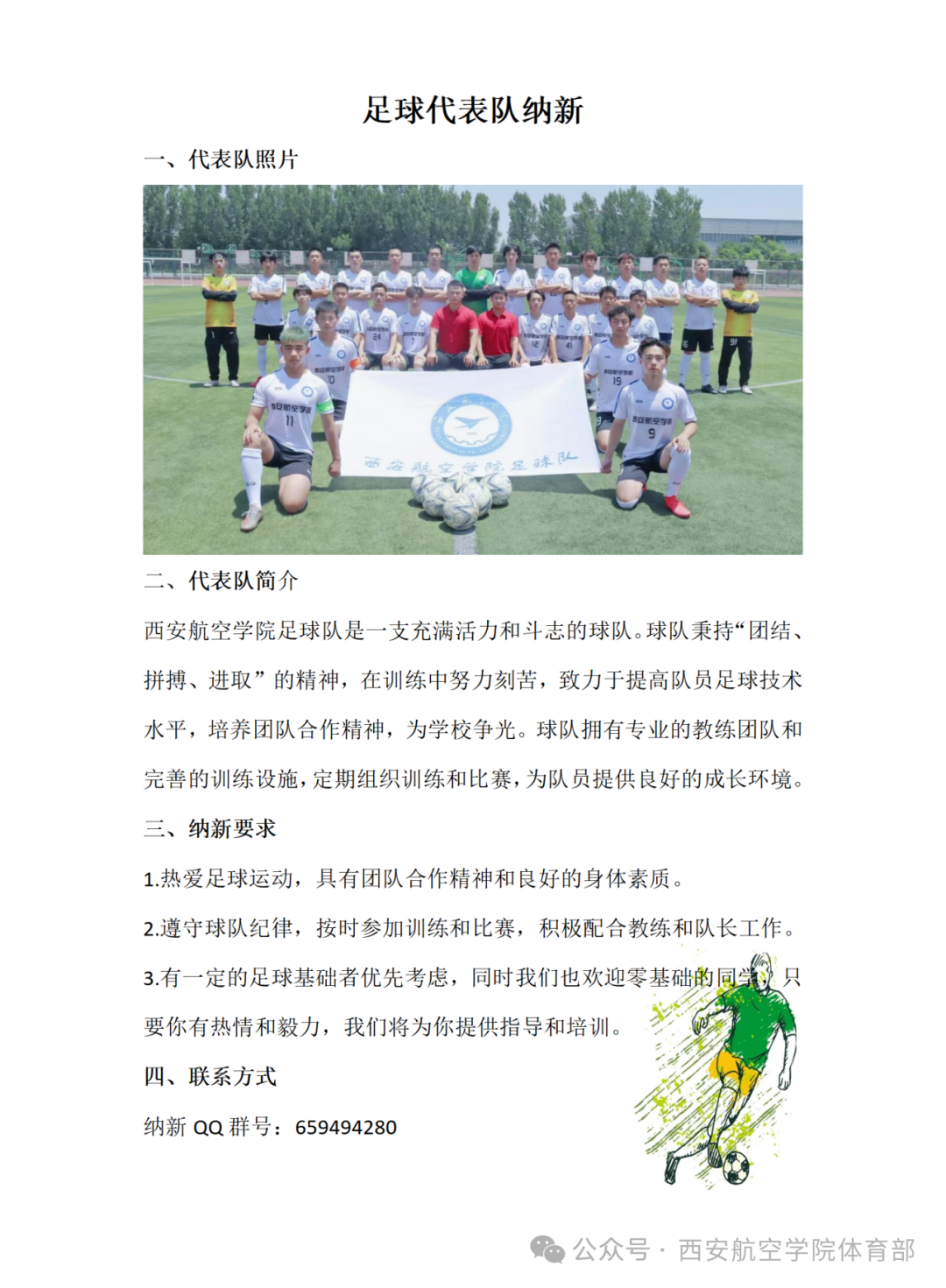 足球代表队纳新

一、代表队照片

西安航空学院足球队

二、代表队简介

西安航空学院足球队是一支充满活力和斗志的球队。球队秉持“团结、拼搏、进取”的精神，在训练中努力刻苦，致力于提高队员足球技术水平，培养团队合作精神，为学校争光。球队拥有专业的教练团队和完善的训练设施，定期组织训练和比赛，为队员提供良好的成长环境。

三、纳新要求

1.热爱足球运动，具有团队合作精神和良好的身体素质。

2.遵守球队纪律，按时参加训练和比赛，积极配合教练和队长工作。

3.有一定的足球基础者优先考虑，同时我们也欢迎零基础的同学，只要你有热情和毅力，我们将为你提供指导和培训。

四、联系方式

纳新 QQ 群号：659494280

公众号 · 西安航空学院体育部